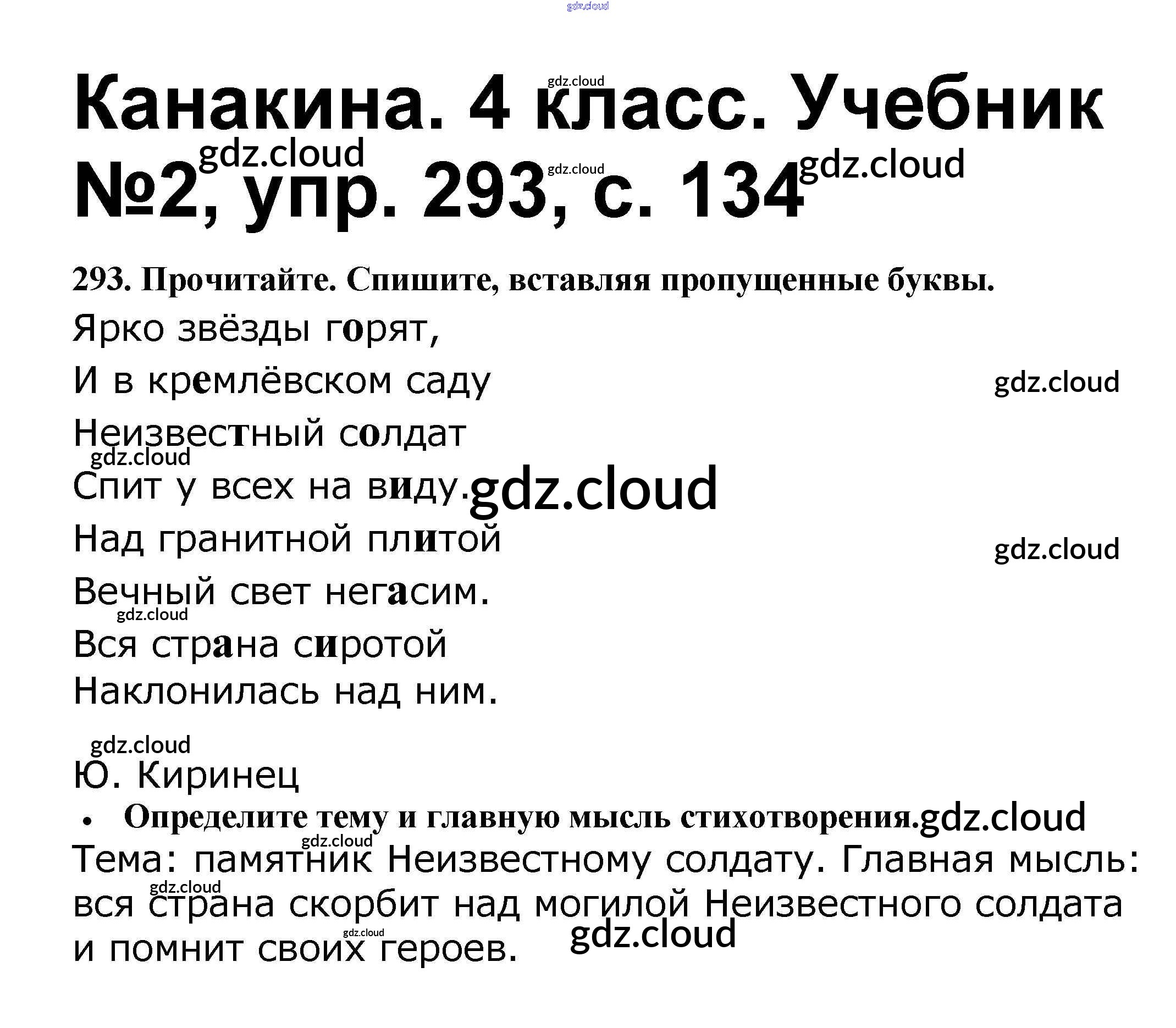 Канакина. 4 класс. Учебник №2, упр. 293, с. 134

293. Прочитайте. Спишите, вставляя пропущенные буквы.

Ярко звёзды горят,
И в кремлёвском саду
Неизвестный солдат
Спит у всех на виду.
Над гранитной плитой
Вечный свет негасим.
Вся страна сиротой
Наклонилась над ним.

Ю. Киринец

• Определите тему и главную мысль стихотворения.

Тема: памятник Неизвестному солдату. Главная мысль: вся страна скорбит над могилой Неизвестного солдата и помнит своих героев.

gdz.cloud